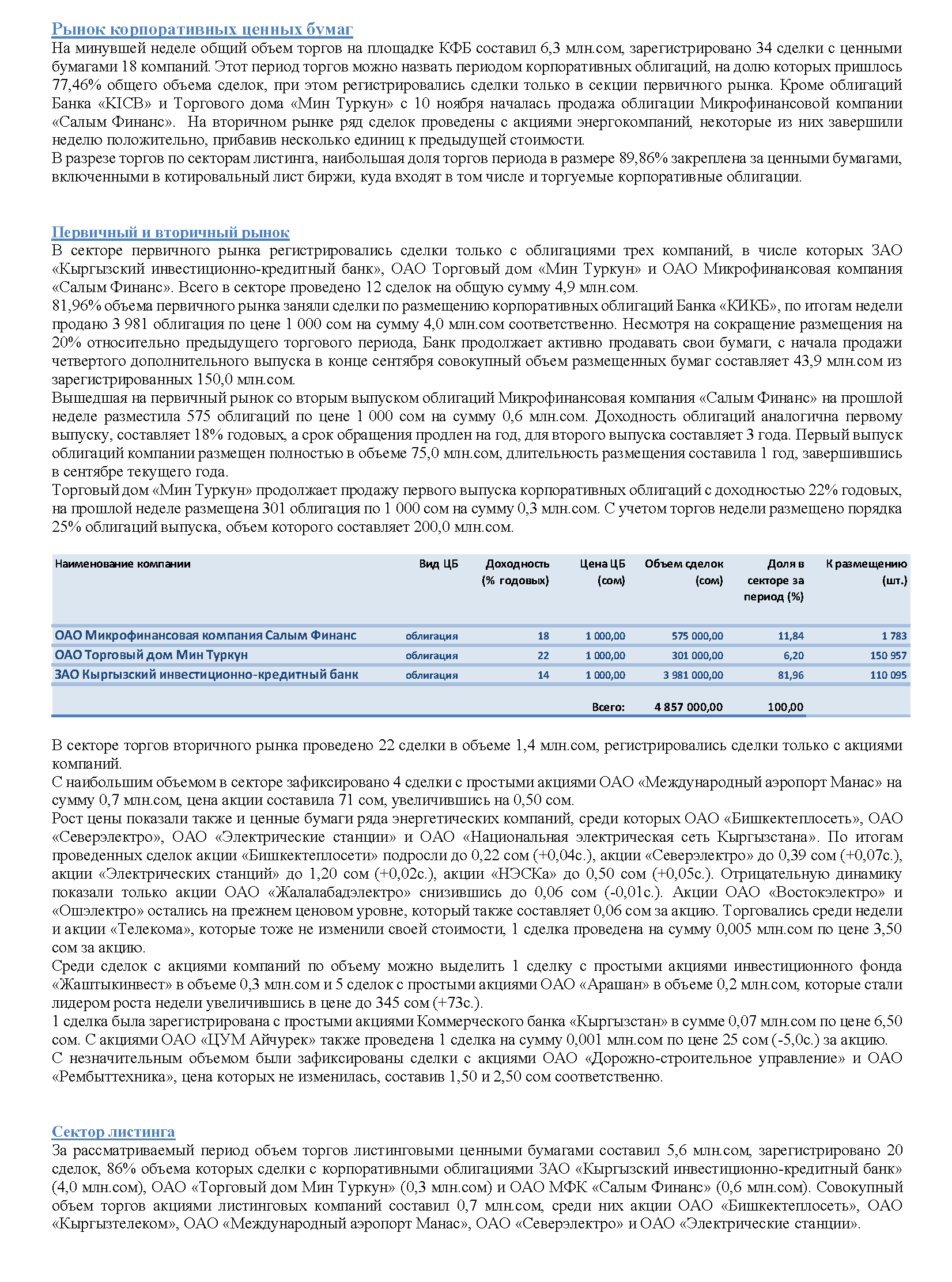 Рынок корпоративных ценных бумаг
На минувшей неделе общий объем торгов на площадке КФБ составил 6,3 млн.сом, зарегистрировано 34 сделки с ценными бумагами 18 компаний. Этот период торгов можно назвать периодом корпоративных облигаций, на долю которых пришлось 77,46% общего объема сделок, при этом регистрировались сделки только в секции первичного рынка. Кроме облигаций Банка «KICB» и Торгового дома «Мин Туркун» с 10 ноября началась продажа облигации Микрофинансовой компании «Салым Финанс». На вторичном рынке ряд сделок проведены с акциями энергокомпаний, некоторые из них завершили неделю положительно, прибавив несколько единиц к предыдущей стоимости.
В разрезе торгов по секторам листинга, наибольшая доля торгов периода в размере 89,86% закреплена за ценными бумагами, включенными в котировальный лист биржи, куда входят в том числе и торгуемые корпоративные облигации.

Первичный и вторичный рынок
В секторе первичного рынка регистрировались сделки только с облигациями трех компаний, в числе которых ЗАО «Кыргызский инвестиционно-кредитный банк», ОАО Торговый дом «Мин Туркун» и ОАО Микрофинансовая компания «Салым Финанс». Всего в секторе проведено 12 сделок на общую сумму 4,9 млн.сом.
81,96% объема первичного рынка заняли сделки по размещению корпоративных облигаций Банка «КИКБ», по итогам недели продано 3 981 облигация по цене 1 000 сом на сумму 4,0 млн.сом соответственно. Несмотря на сокращение размещения на 20% относительно предыдущего торгового периода, Банк продолжает активно продавать свои бумаги, с начала продажи четвертого дополнительного выпуска в конце сентября совокупный объем размещенных бумаг составляет 43,9 млн.сом из зарегистрированных 150,0 млн.сом.
Вышедшая на первичный рынок со вторым выпуском облигаций Микрофинансовая компания «Салым Финанс» на прошлой неделе разместила 575 облигаций по цене 1 000 сом на сумму 0,6 млн.сом. Доходность облигаций аналогична первому выпуску, составляет 18% годовых, а срок обращения продлен на год, для второго выпуска составляет 3 года. Первый выпуск облигаций компании размещен полностью в объеме 75,0 млн.сом, длительность размещения составила 1 год, завершившись в сентябре текущего года.
Торговый дом «Мин Туркун» продолжает продажу первого выпуска корпоративных облигаций с доходностью 22% годовых, на прошлой неделе размещена 301 облигация по 1 000 сом на сумму 0,3 млн.сом. С учетом торгов недели размещено порядка 25% облигаций выпуска, объем которого составляет 200,0 млн.сом.

| Наименование компании | Вид ЦБ | Доходность (% годовых) | Цена ЦБ (сом) | Объем сделок (сом) | Доля в секторе за период (%) | К размещению (шт.) |
|---|---|---|---|---|---|---|
| ОАО Микрофинансовая компания Салым Финанс | облигация | 18 | 1 000,00 | 575 000,00 | 11,84 | 1 783 |
| ОАО Торговый дом Мин Туркун | облигация | 22 | 1 000,00 | 301 000,00 | 6,20 | 150 957 |
| ЗАО Кыргызский инвестиционно-кредитный банк | облигация | 14 | 1 000,00 | 3 981 000,00 | 81,96 | 110 095 |
| | | | Всего: | 4 857 000,00 | 100,00 | |

В секторе торгов вторичного рынка проведено 22 сделки в объеме 1,4 млн.сом, регистрировались сделки только с акциями компаний.
С наибольшим объемом в секторе зафиксировано 4 сделки с простыми акциями ОАО «Международный аэропорт Манас» на сумму 0,7 млн.сом, цена акции составила 71 сом, увеличившись на 0,50 сом.
Рост цены показали также и ценные бумаги ряда энергетических компаний, среди которых ОАО «Бишкектеплосеть», ОАО «Северэлектро», ОАО «Электрические станции» и ОАО «Национальная электрическая сеть Кыргызстана». По итогам проведенных сделок акции «Бишкектеплосети» подросли до 0,22 сом (+0,04с.), акции «Северэлектро» до 0,39 сом (+0,07с.), акции «Электрических станций» до 1,20 сом (+0,02с.), акции «НЭСКа» до 0,50 сом (+0,05с.). Отрицательную динамику показали только акции ОАО «Жалалабадэлектро» снизившись до 0,06 сом (-0,01с.). Акции ОАО «Востокэлектро» и «Ошэлектро» остались на прежнем ценовом уровне, который также составляет 0,06 сом за акцию. Торговались среди недели и акции «Телекома», которые тоже не изменили своей стоимости, 1 сделка проведена на сумму 0,005 млн.сом по цене 3,50 сом за акцию.
Среди сделок с акциями компаний по объему можно выделить 1 сделку с простыми акциями инвестиционного фонда «Жаштыкинвест» в объеме 0,3 млн.сом и 5 сделок с простыми акциями ОАО «Арашан» в объеме 0,2 млн.сом, которые стали лидером роста недели увеличившись в цене до 345 сом (+73с.).
1 сделка была зарегистрирована с простыми акциями Коммерческого банка «Кыргызстан» в сумме 0,07 млн.сом по цене 6,50 сом. С акциями ОАО «ЦУМ Айчурек» также проведена 1 сделка на сумму 0,001 млн.сом по цене 25 сом (-5,0с.) за акцию.
С незначительным объемом были зафиксированы сделки с акциями ОАО «Дорожно-строительное управление» и ОАО «Рембыттехника», цена которых не изменилась, составив 1,50 и 2,50 сом соответственно.

Сектор листинга
За рассматриваемый период объем торгов листинговыми ценными бумагами составил 5,6 млн.сом, зарегистрировано 20 сделок, 86% объема которых сделки с корпоративными облигациями ЗАО «Кыргызский инвестиционно-кредитный банк» (4,0 млн.сом), ОАО «Торговый дом Мин Туркун» (0,3 млн.сом) и ОАО МФК «Салым Финанс» (0,6 млн.сом). Совокупный объем торгов акциями листинговых компаний составил 0,7 млн.сом, среди них акции ОАО «Бишкектеплосеть», ОАО «Кыргызтелеком», ОАО «Международный аэропорт Манас», ОАО «Северэлектро» и ОАО «Электрические станции».